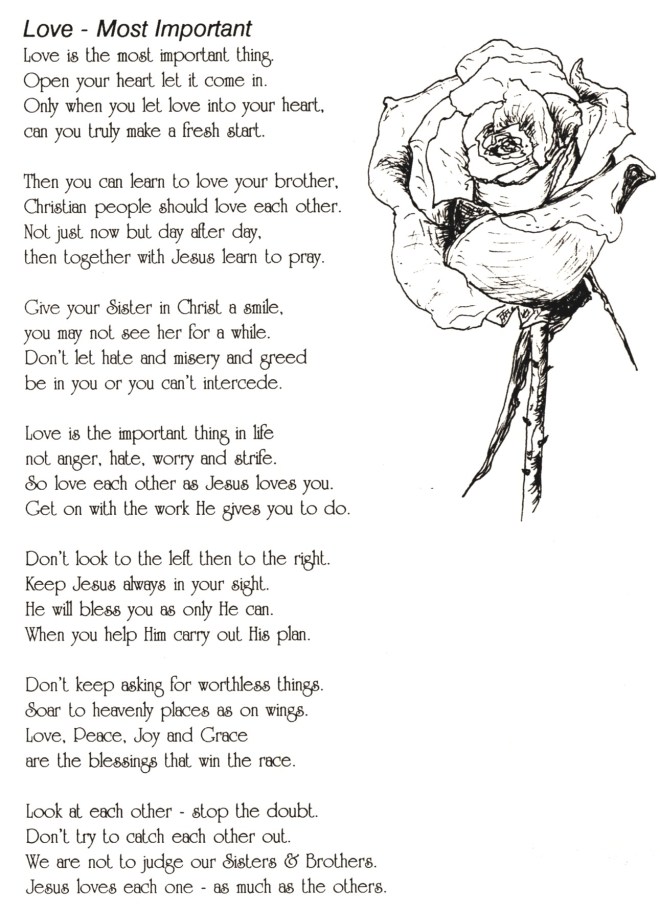 Love - Most Important

Love is the most important thing.
Open your heart let it come in.
Only when you let love into your heart,
can you truly make a fresh start.

Then you can learn to love your brother,
Christian people should love each other.
Not just now but day after day,
then together with Jesus learn to pray.

Give your Sister in Christ a smile,
you may not see her for a while.
Don't let hate and misery and greed
be in you or you can't intercede.

Love is the important thing in life
not anger, hate, worry and strife.
So love each other as Jesus loves you.
Get on with the work He gives you to do.

Don't look to the left then to the right.
Keep Jesus always in your sight.
He will bless you as only He can.
When you help Him carry out His plan.

Don't keep asking for worthless things.
Soar to heavenly places as on wings.
Love, Peace, Joy and Grace
are the blessings that win the race.

Look at each other - stop the doubt.
Don't try to catch each other out.
We are not to judge our Sisters & Brothers.
Jesus loves each one - as much as the others.